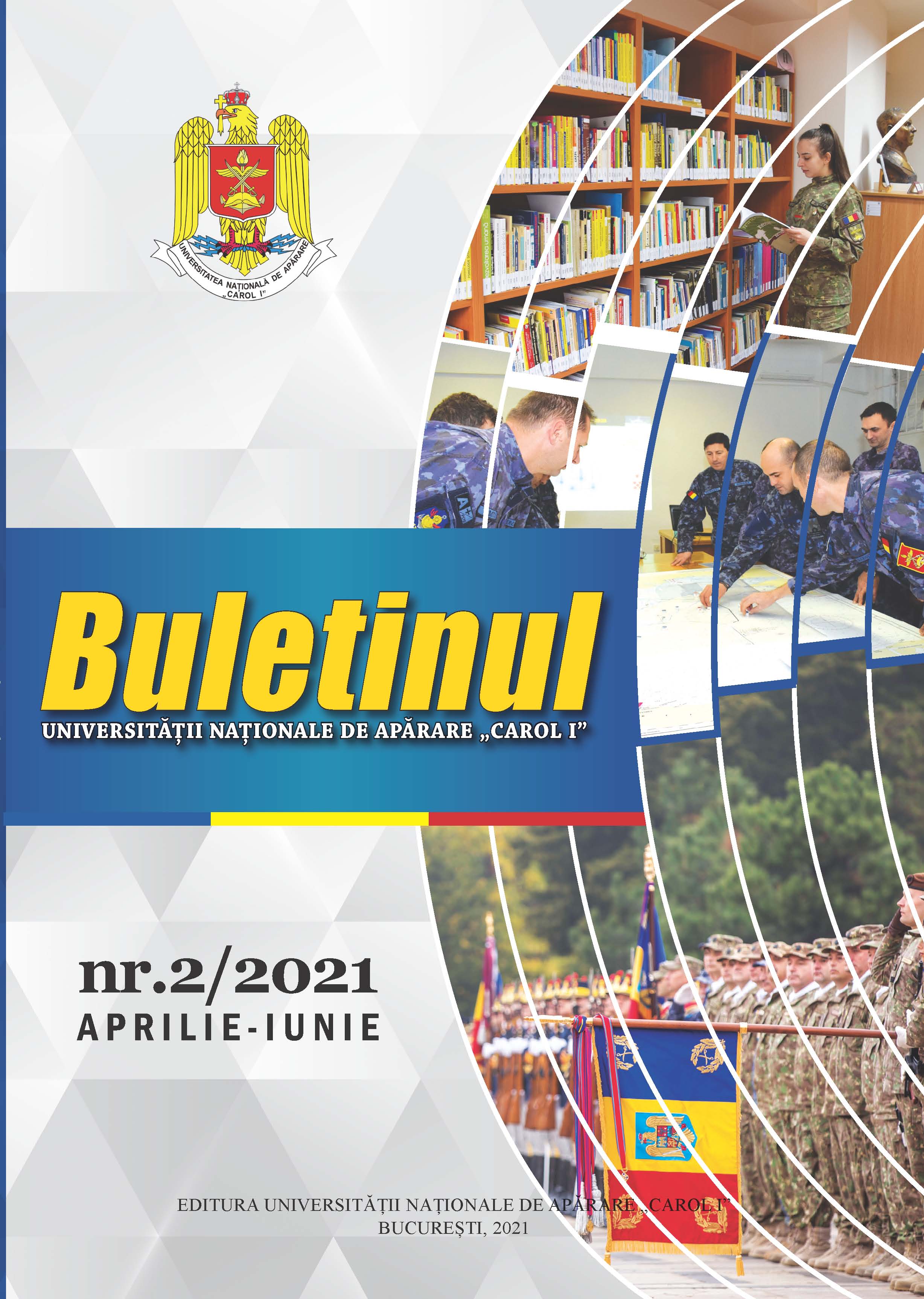 UNIVERSITATEA NAȚIONALĂ DE APĂRARE „CAROL I”

Buletinul
UNIVERSITĂȚII NAȚIONALE DE APĂRARE „CAROL I”

nr.2/2021
APRILIE-IUNIE

EDITURA UNIVERSITĂȚII NAȚIONALE DE APĂRARE „CAROL I”
BUCUREȘTI, 2021